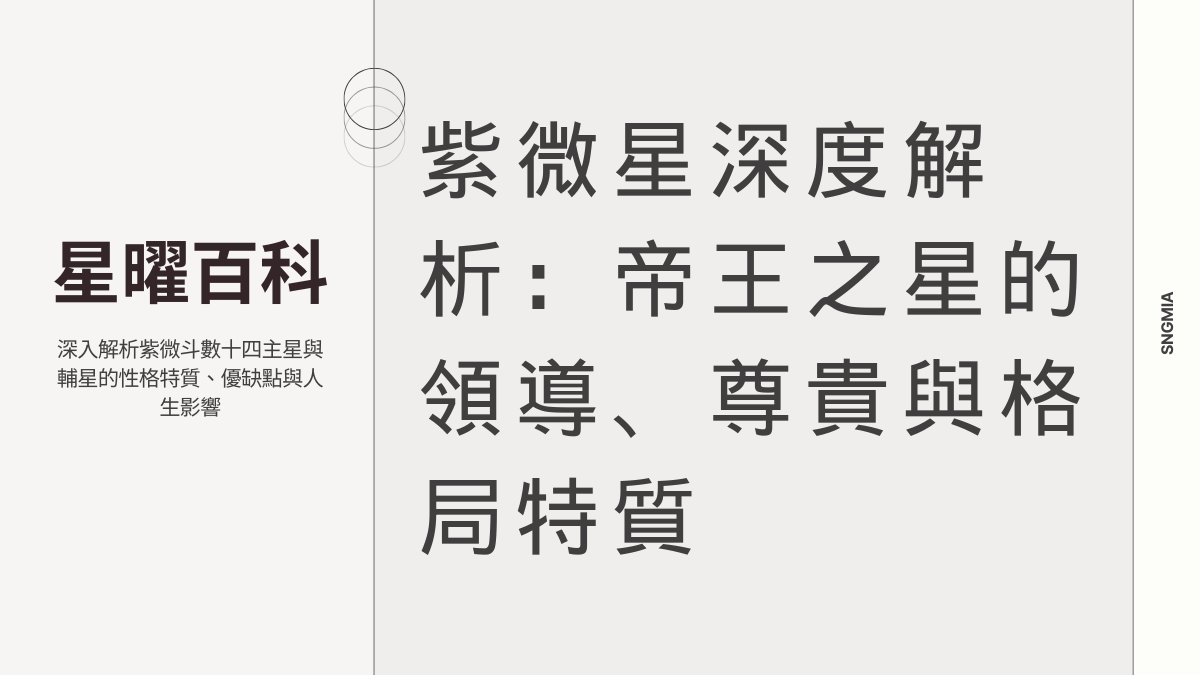 星曜百科

深入解析紫微斗數十四主星與輔星的性格特質、優缺點與人生影響

紫微星深度解析：帝王之星的領導、尊貴與格局特質

SNGMIA